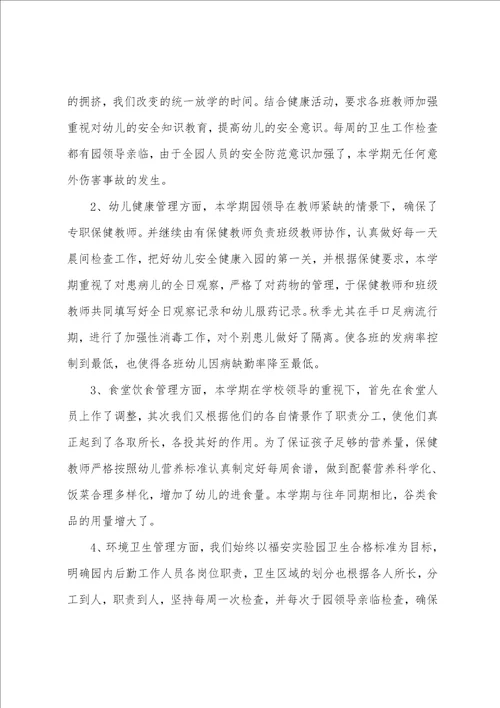 的拥挤，我们改变的统一放学的时间。结合健康活动，要求各班教师加强重视对幼儿的安全知识教育，提高幼儿的安全意识。每周的卫生工作检查都有园领导亲临，由于全园人员的安全防范意识加强了，本学期无任何意外伤害事故的发生。

2、幼儿健康管理方面，本学期园领导在教师紧缺的情景下，确保了专职保健教师。并继续由有保健教师负责班级教师协作，认真做好每一天晨间检查工作，把好幼儿安全健康入园的第一关，并根据保健要求，本学期重视了对患病儿的全日观察，严格了对药物的管理，于保健教师和班级教师共同填写好全日观察记录和幼儿服药记录。秋季尤其在手口足病流行期，进行了加强性消毒工作，对个别患儿做好了隔离。使各班的发病率控制到最低，也使得各班幼儿因病缺勤率降至最低。

3、食堂饮食管理方面，本学期在学校领导的重视下，首先在食堂人员上作了调整，其次我们又根据他们的各自情景作了职责分工，使他们真正起到了各取所长，各投其好的作用。为了保证孩子足够的营养量，保健教师严格按照幼儿营养标准认真制定好每周食谱，做到配餐营养科学化、饭菜合理多样化，增加了幼儿的进食量。本学期与往年同期相比，谷类食品的用量增大了。

4、环境卫生管理方面，我们始终以福安实验园卫生合格标准为目标，明确园内后勤工作人员各岗位职责，卫生区域的划分也根据各人所长，分工到人，职责到人，坚持每周一次检查，并每次于园领导亲临检查，确保